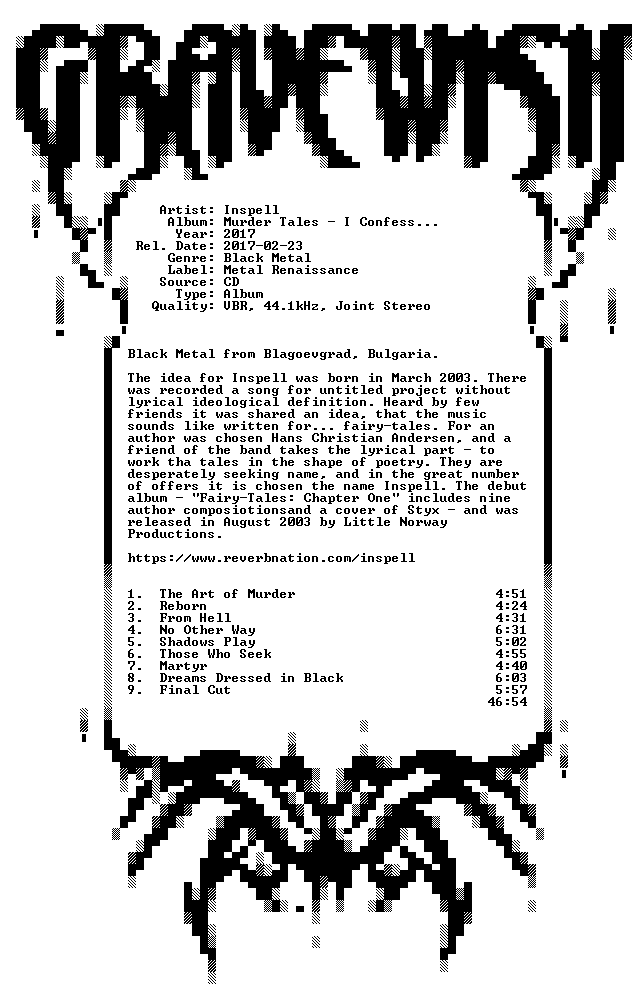 GRAVEWISH

Artist: Inspell
Album: Murder Tales - I Confess...
Year: 2017
Rel. Date: 2017-02-23
Genre: Black Metal
Label: Metal Renaissance
Source: CD
Type: Album
Quality: VBR, 44.1kHz, Joint Stereo

Black Metal from Blagoevgrad, Bulgaria.

The idea for Inspell was born in March 2003. There was recorded a song for untitled project without lyrical ideological definition. Heard by few friends it was shared an idea, that the music sounds like written for... fairy-tales. For an author was chosen Hans Christian Andersen, and a friend of the band takes the lyrical part - to work tha tales in the shape of poetry. They are desperately seeking name, and in the great number of offers it is chosen the name Inspell. The debut album - "Fairy-Tales: Chapter One" includes nine author composiotionsand a cover of Styx - and was released in August 2003 by Little Norway Productions.

https://www.reverbnation.com/inspell

1. The Art of Murder 4:51
2. Reborn 4:24
3. From Hell 4:31
4. No Other Way 6:31
5. Shadows Play 5:02
6. Those Who Seek 4:55
7. Martyr 4:40
8. Dreams Dressed in Black 6:03
9. Final Cut 5:57
46:54